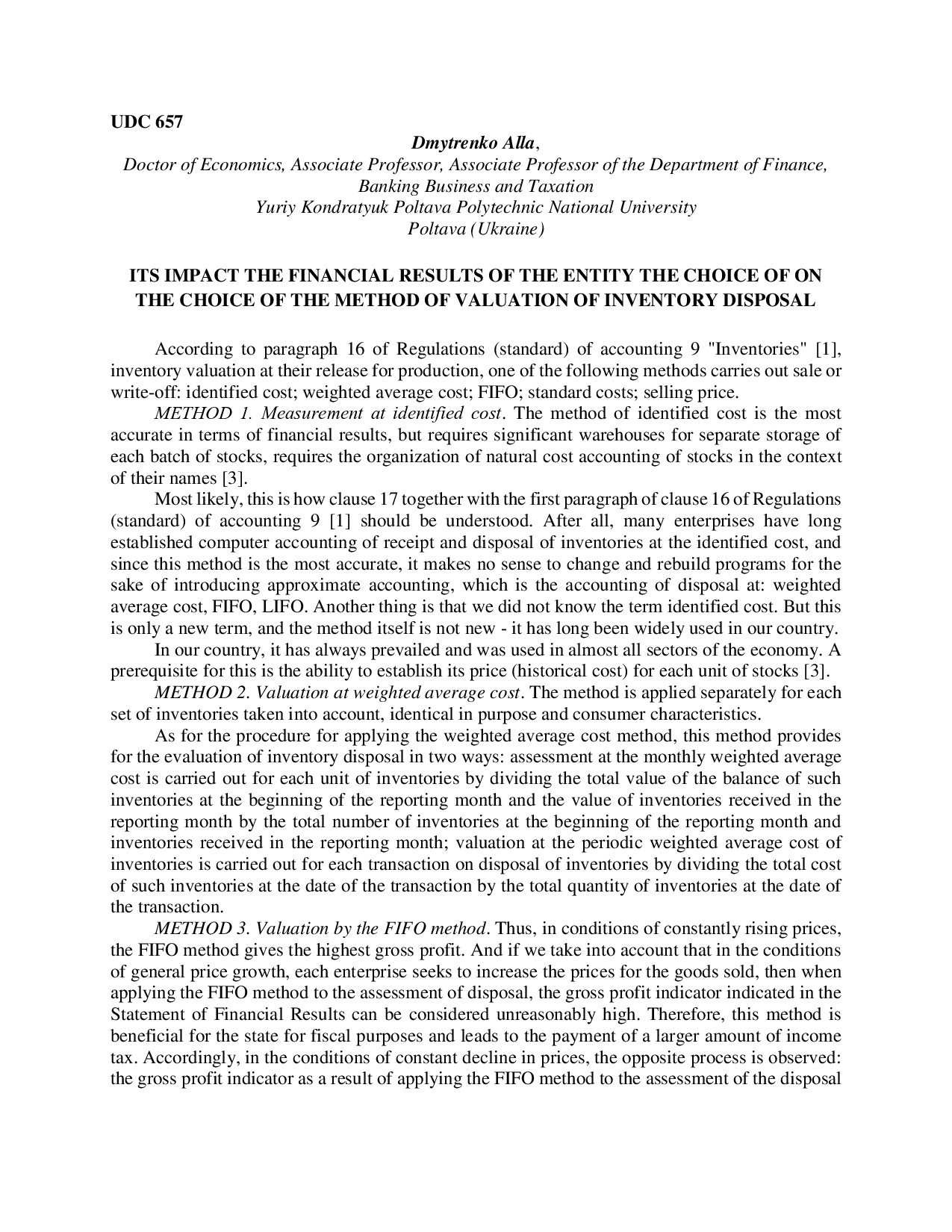 UDC 657

Dmytrenko Alla,
Doctor of Economics, Associate Professor, Associate Professor of the Department of Finance, Banking Business and Taxation
Yuriy Kondratyuk Poltava Polytechnic National University
Poltava (Ukraine)

ITS IMPACT THE FINANCIAL RESULTS OF THE ENTITY THE CHOICE OF ON THE CHOICE OF THE METHOD OF VALUATION OF INVENTORY DISPOSAL

According to paragraph 16 of Regulations (standard) of accounting 9 "Inventories" [1], inventory valuation at their release for production, one of the following methods carries out sale or write-off: identified cost; weighted average cost; FIFO; standard costs; selling price.

METHOD 1. Measurement at identified cost. The method of identified cost is the most accurate in terms of financial results, but requires significant warehouses for separate storage of each batch of stocks, requires the organization of natural cost accounting of stocks in the context of their names [3].

Most likely, this is how clause 17 together with the first paragraph of clause 16 of Regulations (standard) of accounting 9 [1] should be understood. After all, many enterprises have long established computer accounting of receipt and disposal of inventories at the identified cost, and since this method is the most accurate, it makes no sense to change and rebuild programs for the sake of introducing approximate accounting, which is the accounting of disposal at: weighted average cost, FIFO, LIFO. Another thing is that we did not know the term identified cost. But this is only a new term, and the method itself is not new - it has long been widely used in our country.

In our country, it has always prevailed and was used in almost all sectors of the economy. A prerequisite for this is the ability to establish its price (historical cost) for each unit of stocks [3].

METHOD 2. Valuation at weighted average cost. The method is applied separately for each set of inventories taken into account, identical in purpose and consumer characteristics.

As for the procedure for applying the weighted average cost method, this method provides for the evaluation of inventory disposal in two ways: assessment at the monthly weighted average cost is carried out for each unit of inventories by dividing the total value of the balance of such inventories at the beginning of the reporting month and the value of inventories received in the reporting month by the total number of inventories at the beginning of the reporting month and inventories received in the reporting month; valuation at the periodic weighted average cost of inventories is carried out for each transaction on disposal of inventories by dividing the total cost of such inventories at the date of the transaction by the total quantity of inventories at the date of the transaction.

METHOD 3. Valuation by the FIFO method. Thus, in conditions of constantly rising prices, the FIFO method gives the highest gross profit. And if we take into account that in the conditions of general price growth, each enterprise seeks to increase the prices for the goods sold, then when applying the FIFO method to the assessment of disposal, the gross profit indicator indicated in the Statement of Financial Results can be considered unreasonably high. Therefore, this method is beneficial for the state for fiscal purposes and leads to the payment of a larger amount of income tax. Accordingly, in the conditions of constant decline in prices, the opposite process is observed: the gross profit indicator as a result of applying the FIFO method to the assessment of the disposal